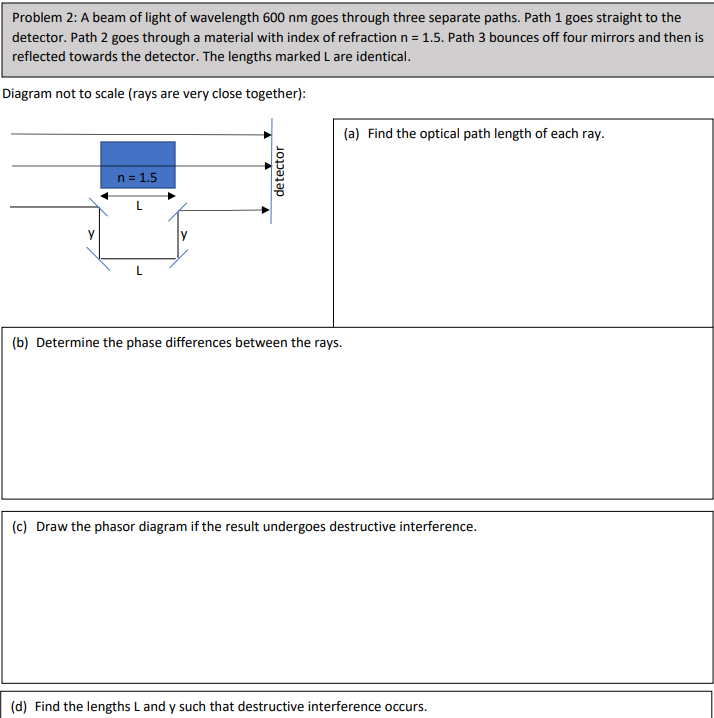 Problem 2: A beam of light of wavelength 600 nm goes through three separate paths. Path 1 goes straight to the detector. Path 2 goes through a material with index of refraction n = 1.5. Path 3 bounces off four mirrors and then is reflected towards the detector. The lengths marked L are identical.

Diagram not to scale (rays are very close together):

n = 1.5

L

detector

y

y

L

(a) Find the optical path length of each ray.

(b) Determine the phase differences between the rays.

(c) Draw the phasor diagram if the result undergoes destructive interference.

(d) Find the lengths L and y such that destructive interference occurs.